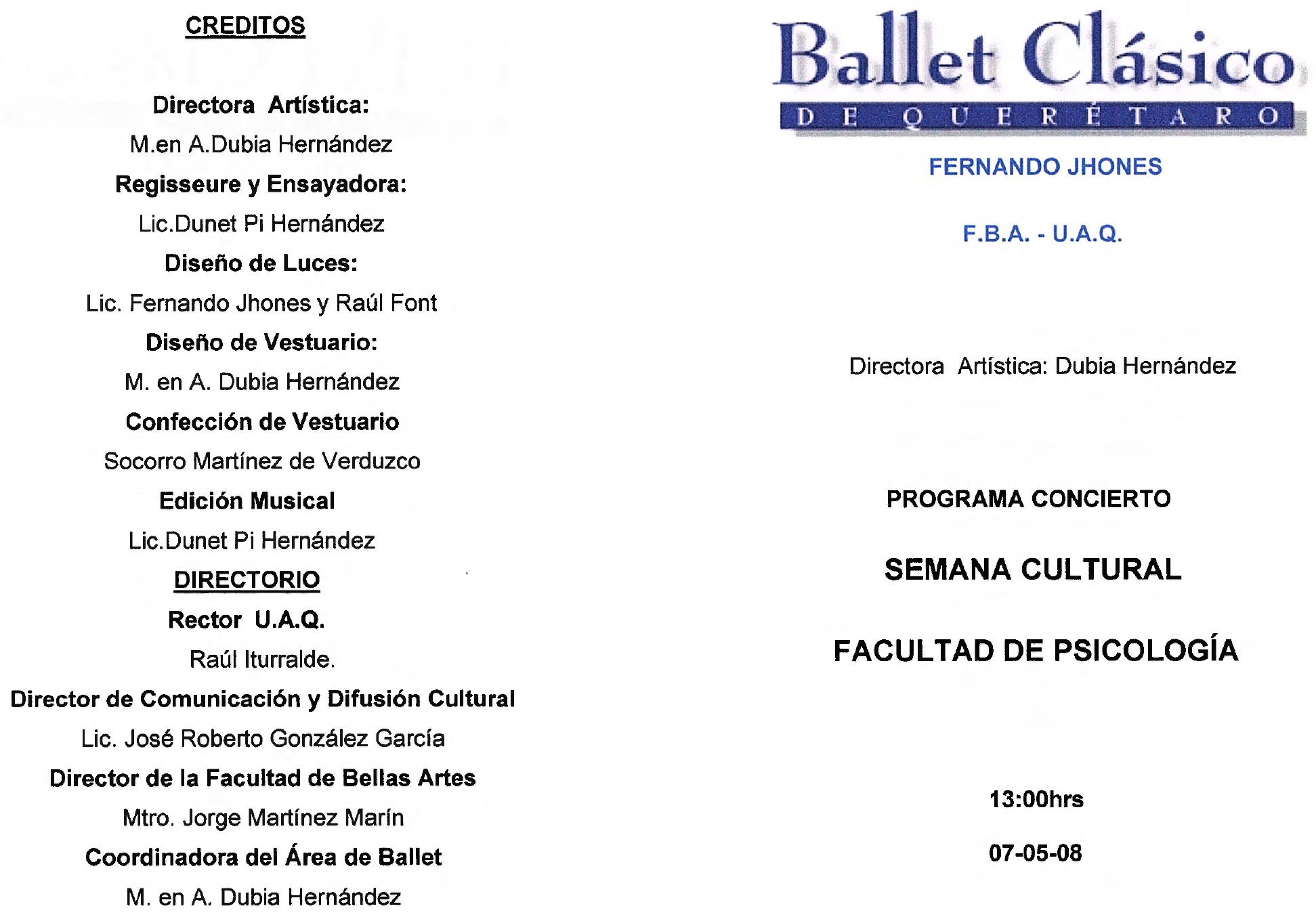 CREDITOS

Directora Artística:
M.en A.Dubia Hernández
Regisseure y Ensayadora:
Lic.Dunet Pi Hernández
Diseño de Luces:
Lic. Fernando Jhones y Raúl Font
Diseño de Vestuario:
M. en A. Dubia Hernández
Confección de Vestuario
Socorro Martínez de Verduzco
Edición Musical
Lic.Dunet Pi Hernández
DIRECTORIO
Rector U.A.Q.
Raúl Iturralde.
Director de Comunicación y Difusión Cultural
Lic. José Roberto González García
Director de la Facultad de Bellas Artes
Mtro. Jorge Martínez Marín
Coordinadora del Área de Ballet
M. en A. Dubia Hernández

Ballet Clásico
DE QUERÉTARO

FERNANDO JHONES

F.B.A. - U.A.Q.

Directora Artística: Dubia Hernández

PROGRAMA CONCIERTO

SEMANA CULTURAL

FACULTAD DE PSICOLOGÍA

13:00hrs

07-05-08